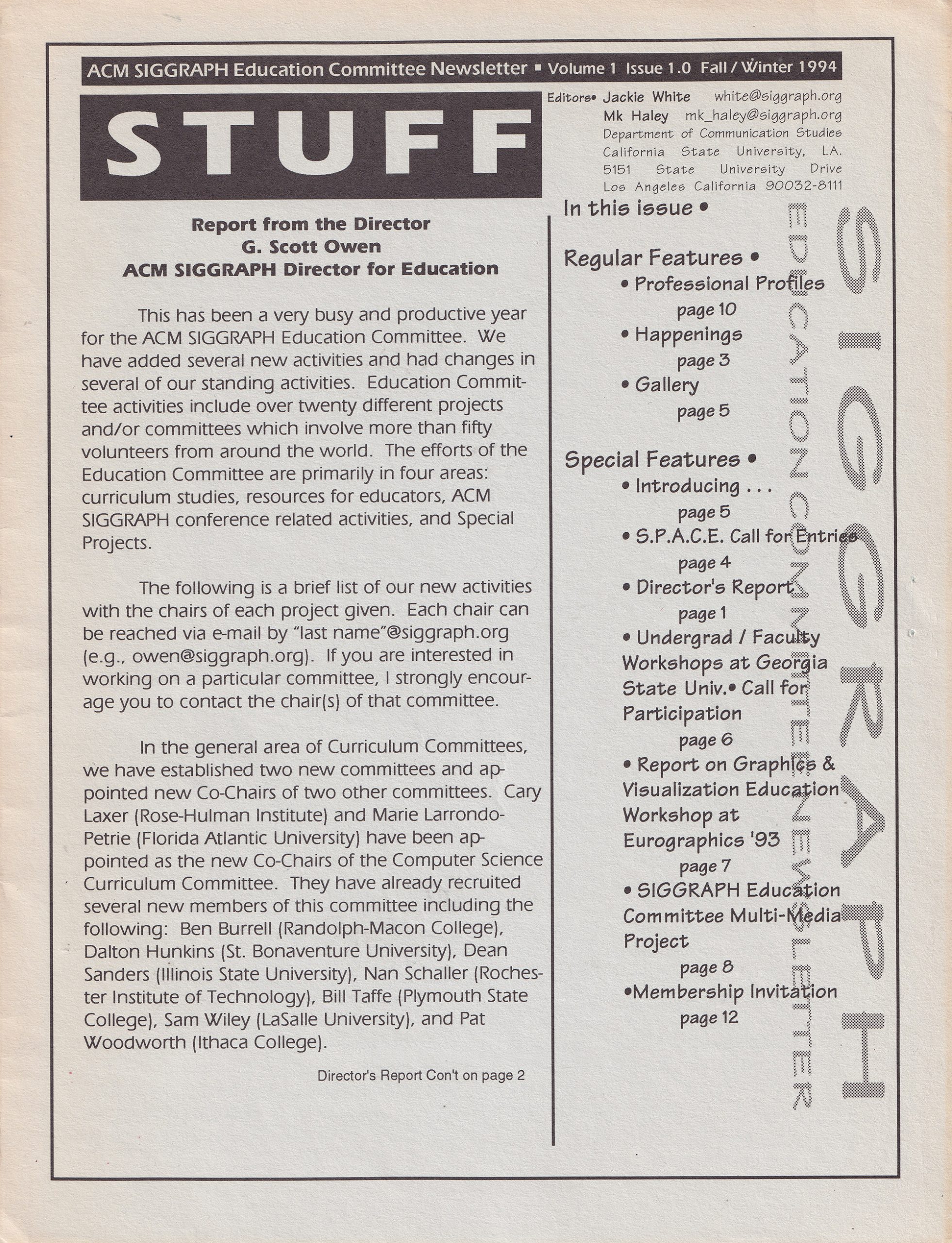 ACM SIGGRAPH Education Committee Newsletter ▪ Volume 1 Issue 1.0 Fall / Winter 1994

STUFF

Editors• Jackie White white@siggraph.org
Mk Haley mk_haley@siggraph.org
Department of Communication Studies
California State University, LA.
5151 State University Drive
Los Angeles California 90032-8111

Report from the Director
G. Scott Owen
ACM SIGGRAPH Director for Education

This has been a very busy and productive year for the ACM SIGGRAPH Education Committee. We have added several new activities and had changes in several of our standing activities. Education Committee activities include over twenty different projects and/or committees which involve more than fifty volunteers from around the world. The efforts of the Education Committee are primarily in four areas: curriculum studies, resources for educators, ACM SIGGRAPH conference related activities, and Special Projects.

The following is a brief list of our new activities with the chairs of each project given. Each chair can be reached via e-mail by "last name"@siggraph.org (e.g., owen@siggraph.org). If you are interested in working on a particular committee, I strongly encourage you to contact the chair(s) of that committee.

In the general area of Curriculum Committees, we have established two new committees and appointed new Co-Chairs of two other committees. Cary Laxer (Rose-Hulman Institute) and Marie Larrondo-Petrie (Florida Atlantic University) have been appointed as the new Co-Chairs of the Computer Science Curriculum Committee. They have already recruited several new members of this committee including the following: Ben Burrell (Randolph-Macon College), Dalton Hunkins (St. Bonaventure University), Dean Sanders (Illinois State University), Nan Schaller (Rochester Institute of Technology), Bill Taffe (Plymouth State College), Sam Wiley (LaSalle University), and Pat Woodworth (Ithaca College).

Director's Report Con't on page 2

In this issue •

Regular Features •
• Professional Profiles
page 10
• Happenings
page 3
• Gallery
page 5

Special Features •
• Introducing . . .
page 5
• S.P.A.C.E. Call for Entries
page 4
• Director's Report
page 1
• Undergrad / Faculty Workshops at Georgia State Univ.• Call for Participation
page 6
• Report on Graphics & Visualization Education Workshop at Eurographics '93
page 7
• SIGGRAPH Education Committee Multi-Media Project
page 8
•Membership Invitation
page 12

SIGGRAPH
EDUCATION COMMITTEE NEWSLETTER